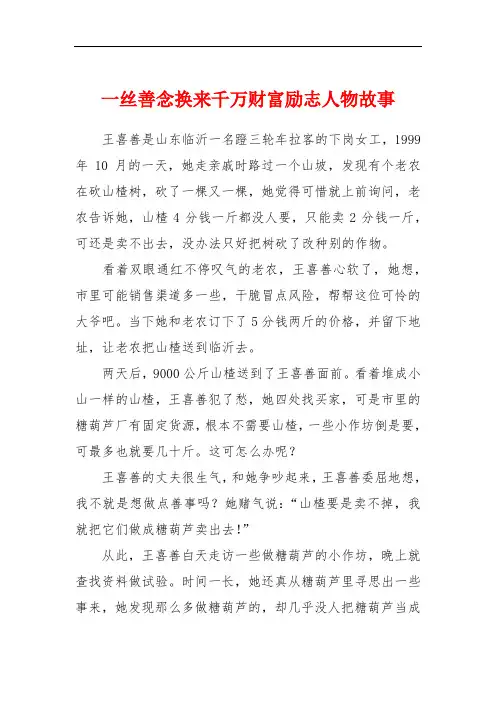 一丝善念换来千万财富励志人物故事

王喜善是山东临沂一名蹬三轮车拉客的下岗女工，1999年10月的一天，她走亲戚时路过一个山坡，发现有个老农在砍山楂树，砍了一棵又一棵，她觉得可惜就上前询问，老农告诉她，山楂4分钱一斤都没人要，只能卖2分钱一斤，可还是卖不出去，没办法只好把树砍了改种别的作物。

看着双眼通红不停叹气的老农，王喜善心软了，她想，市里可能销售渠道多一些，干脆冒点风险，帮帮这位可怜的大爷吧。当下她和老农订下了5分钱两斤的价格，并留下地址，让老农把山楂送到临沂去。

两天后，9000公斤山楂送到了王喜善面前。看着堆成小山一样的山楂，王喜善犯了愁，她四处找买家，可是市里的糖葫芦厂有固定货源，根本不需要山楂，一些小作坊倒是要，可最多也就要几十斤。这可怎么办呢？

王喜善的丈夫很生气，和她争吵起来，王喜善委屈地想，我不就是想做点善事吗？她赌气说：“山楂要是卖不掉，我就把它们做成糖葫芦卖出去！”

从此，王喜善白天走访一些做糖葫芦的小作坊，晚上就查找资料做试验。时间一长，她还真从糖葫芦里寻思出一些事来，她发现那么多做糖葫芦的，却几乎没人把糖葫芦当成